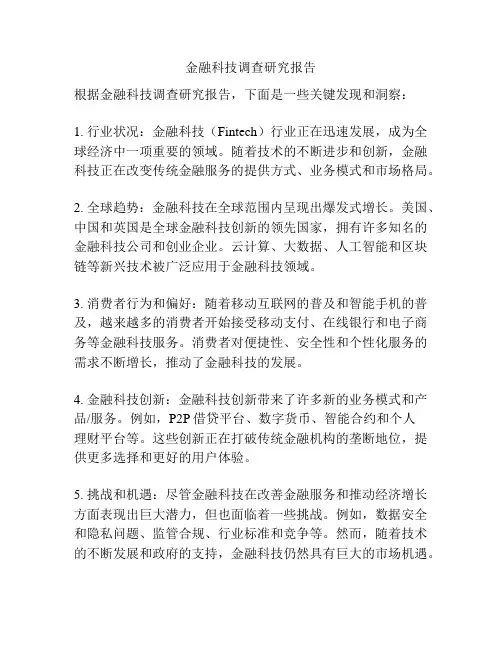 金融科技调查研究报告

根据金融科技调查研究报告，下面是一些关键发现和洞察：

1. 行业状况：金融科技（Fintech）行业正在迅速发展，成为全球经济中一项重要的领域。随着技术的不断进步和创新，金融科技正在改变传统金融服务的提供方式、业务模式和市场格局。

2. 全球趋势：金融科技在全球范围内呈现出爆发式增长。美国、中国和英国是全球金融科技创新的领先国家，拥有许多知名的金融科技公司和创业企业。云计算、大数据、人工智能和区块链等新兴技术被广泛应用于金融科技领域。

3. 消费者行为和偏好：随着移动互联网的普及和智能手机的普及，越来越多的消费者开始接受移动支付、在线银行和电子商务等金融科技服务。消费者对便捷性、安全性和个性化服务的需求不断增长，推动了金融科技的发展。

4. 金融科技创新：金融科技创新带来了许多新的业务模式和产品/服务。例如，P2P 借贷平台、数字货币、智能合约和个人理财平台等。这些创新正在打破传统金融机构的垄断地位，提供更多选择和更好的用户体验。

5. 挑战和机遇：尽管金融科技在改善金融服务和推动经济增长方面表现出巨大潜力，但也面临着一些挑战。例如，数据安全和隐私问题、监管合规、行业标准和竞争等。然而，随着技术的不断发展和政府的支持，金融科技仍然具有巨大的市场机遇。